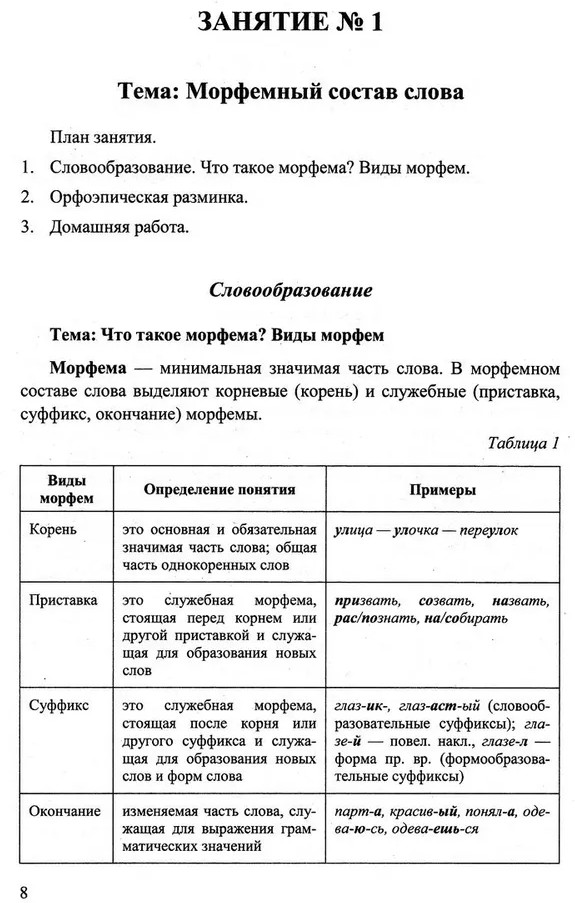 ЗАНЯТИЕ № 1

Тема: Морфемный состав слова

План занятия.

1. Словообразование. Что такое морфема? Виды морфем.
2. Орфоэпическая разминка.
3. Домашняя работа.

Словообразование

Тема: Что такое морфема? Виды морфем

Морфема — минимальная значимая часть слова. В морфемном составе слова выделяют корневые (корень) и служебные (приставка, суффикс, окончание) морфемы.

Таблица 1

| Виды морфем | Определение понятия | Примеры |
|---|---|---|
| Корень | это основная и обязательная значимая часть слова; общая часть однокоренных слов | улица — улочка — переулок |
| Приставка | это служебная морфема, стоящая перед корнем или другой приставкой и служащая для образования новых слов | призвать, созвать, назвать, рас/познать, на/собирать |
| Суффикс | это служебная морфема, стоящая после корня или другого суффикса и служащая для образования новых слов и форм слова | глаз-ик-, глаз-аст-ый (словообразовательные суффиксы); глазе-й — повел. накл., глазе-л — форма пр. вр. (формообразовательные суффиксы) |
| Окончание | изменяемая часть слова, служащая для выражения грамматических значений | парт-а, красив-ый, понял-а, одева-ю-сь, одева-ешь-ся |

8